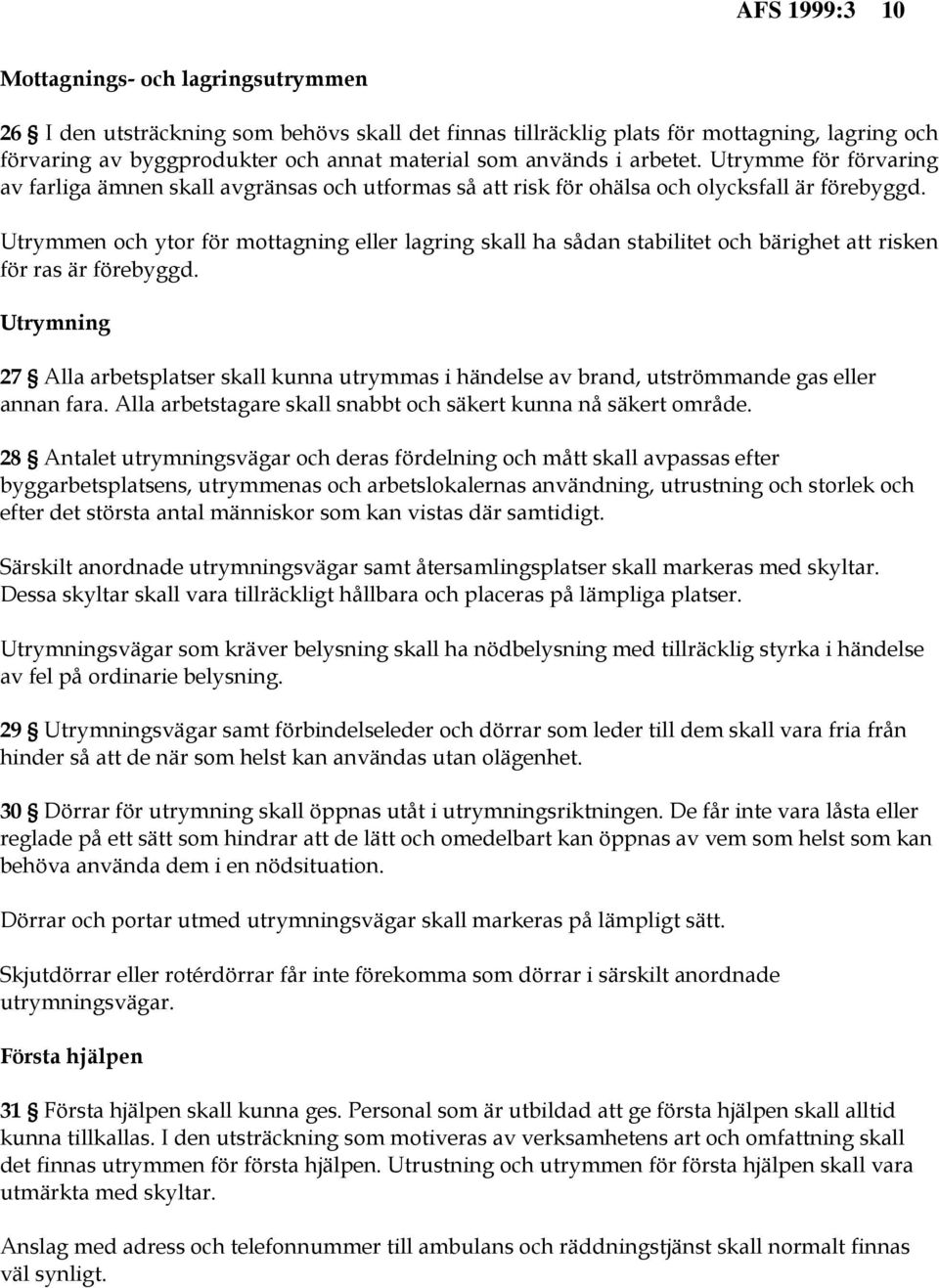 AFS 1999:3 10

Mottagnings- och lagringsutrymmen

26 § I den utsträckning som behövs skall det finnas tillräcklig plats för mottagning, lagring och förvaring av byggprodukter och annat material som används i arbetet. Utrymme för förvaring av farliga ämnen skall avgränsas och utformas så att risk för ohälsa och olycksfall är förebyggd.

Utrymmen och ytor för mottagning eller lagring skall ha sådan stabilitet och bärighet att risken för ras är förebyggd.

Utrymning

27 § Alla arbetsplatser skall kunna utrymmas i händelse av brand, utströmmande gas eller annan fara. Alla arbetstagare skall snabbt och säkert kunna nå säkert område.

28 § Antalet utrymningsvägar och deras fördelning och mått skall avpassas efter byggarbetsplatsens, utrymmenas och arbetslokalernas användning, utrustning och storlek och efter det största antal människor som kan vistas där samtidigt.

Särskilt anordnade utrymningsvägar samt återsamlingsplatser skall markeras med skyltar. Dessa skyltar skall vara tillräckligt hållbara och placeras på lämpliga platser.

Utrymningsvägar som kräver belysning skall ha nödbelysning med tillräcklig styrka i händelse av fel på ordinarie belysning.

29 § Utrymningsvägar samt förbindelseleder och dörrar som leder till dem skall vara fria från hinder så att de när som helst kan användas utan olägenhet.

30 § Dörrar för utrymning skall öppnas utåt i utrymningsriktningen. De får inte vara låsta eller reglade på ett sätt som hindrar att de lätt och omedelbart kan öppnas av vem som helst som kan behöva använda dem i en nödsituation.

Dörrar och portar utmed utrymningsvägar skall markeras på lämpligt sätt.

Skjutdörrar eller rotérdörrar får inte förekomma som dörrar i särskilt anordnade utrymningsvägar.

Första hjälpen

31 § Första hjälpen skall kunna ges. Personal som är utbildad att ge första hjälpen skall alltid kunna tillkallas. I den utsträckning som motiveras av verksamhetens art och omfattning skall det finnas utrymmen för första hjälpen. Utrustning och utrymmen för första hjälpen skall vara utmärkta med skyltar.

Anslag med adress och telefonnummer till ambulans och räddningstjänst skall normalt finnas väl synligt.